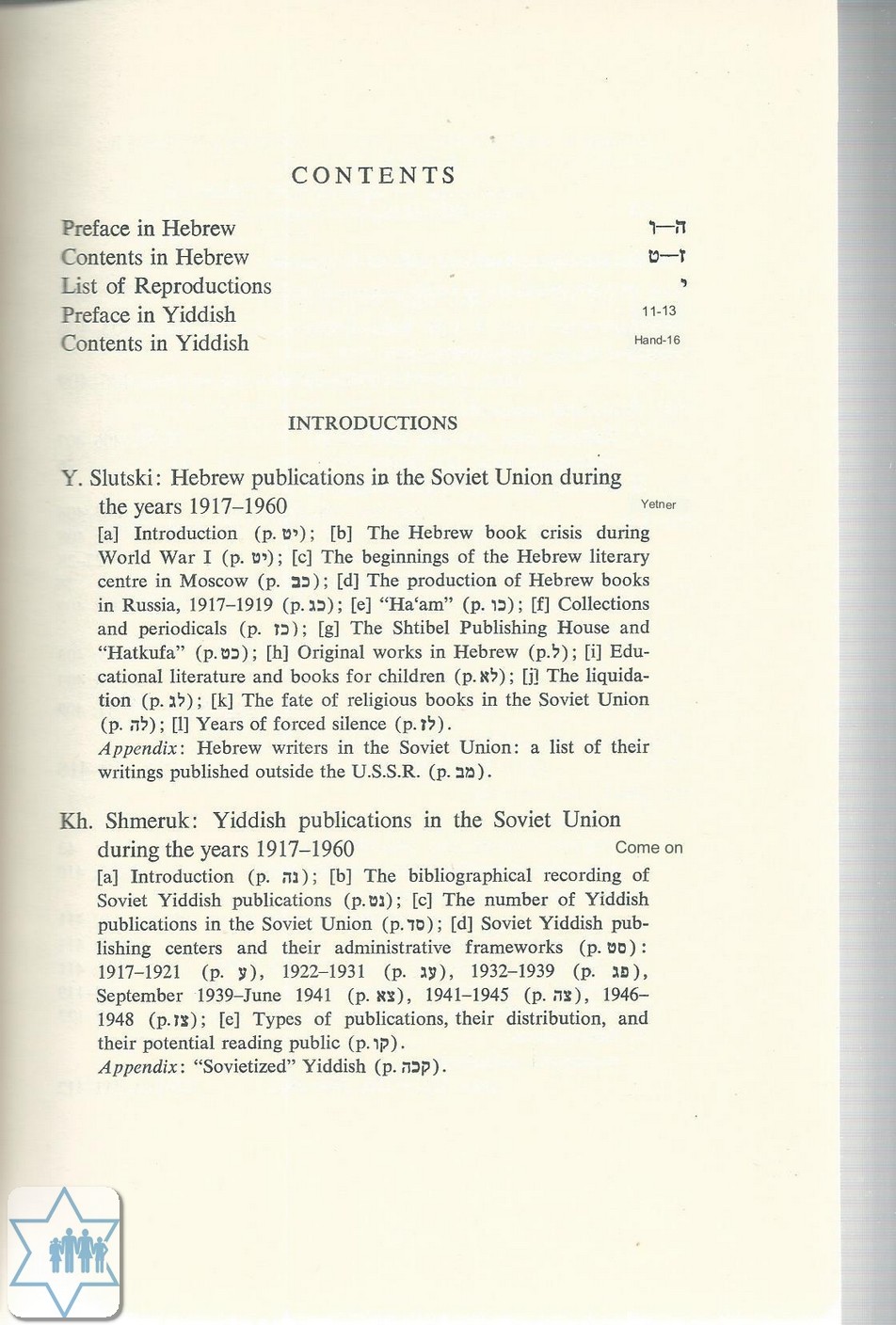 CONTENTS

Preface in Hebrew ה—ו
Contents in Hebrew ז—ט
List of Reproductions י
Preface in Yiddish 11-13
Contents in Yiddish Hand-16

INTRODUCTIONS

Y. Slutski: Hebrew publications in the Soviet Union during the years 1917–1960 Yetner

[a] Introduction (p. יט); [b] The Hebrew book crisis during World War I (p. יט); [c] The beginnings of the Hebrew literary centre in Moscow (p. כב); [d] The production of Hebrew books in Russia, 1917–1919 (p. כג); [e] "Ha'am" (p. כו); [f] Collections and periodicals (p. כז); [g] The Shtibel Publishing House and "Hatkufa" (p. כט); [h] Original works in Hebrew (p. ל); [i] Educational literature and books for children (p. לא); [j] The liquidation (p. לג); [k] The fate of religious books in the Soviet Union (p. לה); [l] Years of forced silence (p. לז).
Appendix: Hebrew writers in the Soviet Union: a list of their writings published outside the U.S.S.R. (p. מב).

Kh. Shmeruk: Yiddish publications in the Soviet Union during the years 1917–1960 Come on

[a] Introduction (p. נה); [b] The bibliographical recording of Soviet Yiddish publications (p. נט); [c] The number of Yiddish publications in the Soviet Union (p. סד); [d] Soviet Yiddish publishing centers and their administrative frameworks (p. סט): 1917–1921 (p. ע), 1922–1931 (p. עג), 1932–1939 (p. פג), September 1939–June 1941 (p. צא), 1941–1945 (p. צה), 1946–1948 (p. צז); [e] Types of publications, their distribution, and their potential reading public (p. קו).
Appendix: "Sovietized" Yiddish (p. קכה).